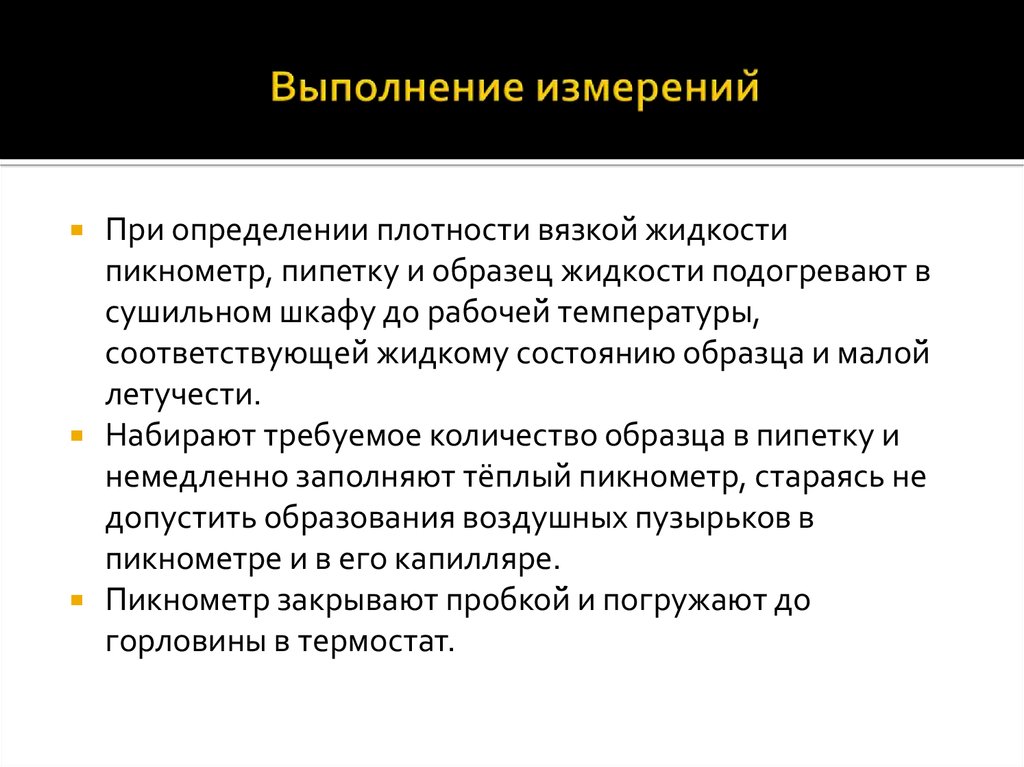 Выполнение измерений

При определении плотности вязкой жидкости пикнометр, пипетку и образец жидкости подогревают в сушильном шкафу до рабочей температуры, соответствующей жидкому состоянию образца и малой летучести.

Набирают требуемое количество образца в пипетку и немедленно заполняют тёплый пикнометр, стараясь не допустить образования воздушных пузырьков в пикнометре и в его капилляре.

Пикнометр закрывают пробкой и погружают до горловины в термостат.